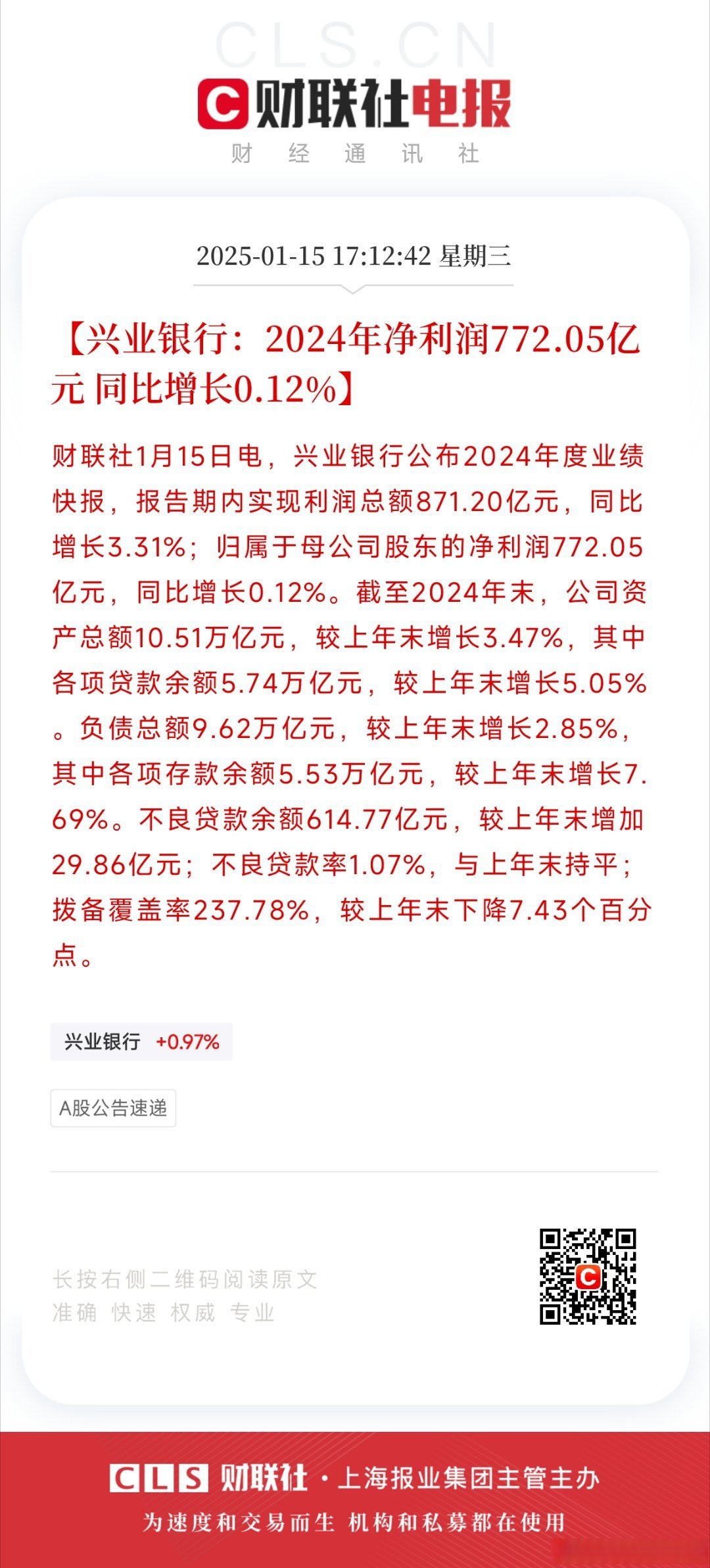 CLS.CN

财联社电报

财 经 通 讯 社

2025-01-15 17:12:42 星期三

【兴业银行：2024年净利润772.05亿元 同比增长0.12%】

财联社1月15日电，兴业银行公布2024年度业绩快报，报告期内实现利润总额871.20亿元，同比增长3.31%；归属于母公司股东的净利润772.05亿元，同比增长0.12%。截至2024年末，公司资产总额10.51万亿元，较上年末增长3.47%，其中各项贷款余额5.74万亿元，较上年末增长5.05%。负债总额9.62万亿元，较上年末增长2.85%，其中各项存款余额5.53万亿元，较上年末增长7.69%。不良贷款余额614.77亿元，较上年末增加29.86亿元；不良贷款率1.07%，与上年末持平；拨备覆盖率237.78%，较上年末下降7.43个百分点。

兴业银行 +0.97%

A股公告速递

长按右侧二维码阅读原文
准确 快速 权威 专业

CLS 财联社 · 上海报业集团主管主办
为速度和交易而生 机构和私募都在使用